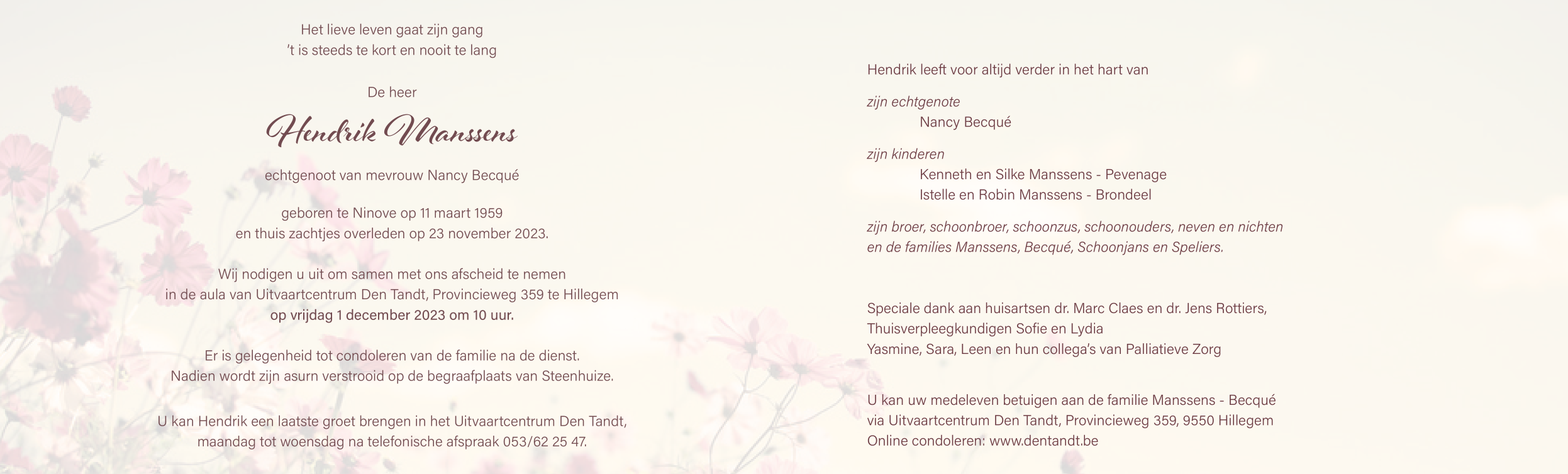 Het lieve leven gaat zijn gang
't is steeds te kort en nooit te lang

De heer

Hendrik Manssens

echtgenoot van mevrouw Nancy Becqué

geboren te Ninove op 11 maart 1959
en thuis zachtjes overleden op 23 november 2023.

Wij nodigen u uit om samen met ons afscheid te nemen
in de aula van Uitvaartcentrum Den Tandt, Provincieweg 359 te Hillegem
op vrijdag 1 december 2023 om 10 uur.

Er is gelegenheid tot condoleren van de familie na de dienst.
Nadien wordt zijn asurn verstrooid op de begraafplaats van Steenhuize.

U kan Hendrik een laatste groet brengen in het Uitvaartcentrum Den Tandt,
maandag tot woensdag na telefonische afspraak 053/62 25 47.

Hendrik leeft voor altijd verder in het hart van

zijn echtgenote
Nancy Becqué

zijn kinderen
Kenneth en Silke Manssens - Pevenage
Istelle en Robin Manssens - Brondeel

zijn broer, schoonbroer, schoonzus, schoonouders, neven en nichten
en de families Manssens, Becqué, Schoonjans en Speliers.

Speciale dank aan huisartsen dr. Marc Claes en dr. Jens Rottiers,
Thuisverpleegkundigen Sofie en Lydia
Yasmine, Sara, Leen en hun collega's van Palliatieve Zorg

U kan uw medeleven betuigen aan de familie Manssens - Becqué
via Uitvaartcentrum Den Tandt, Provincieweg 359, 9550 Hillegem
Online condoleren: www.dentandt.be